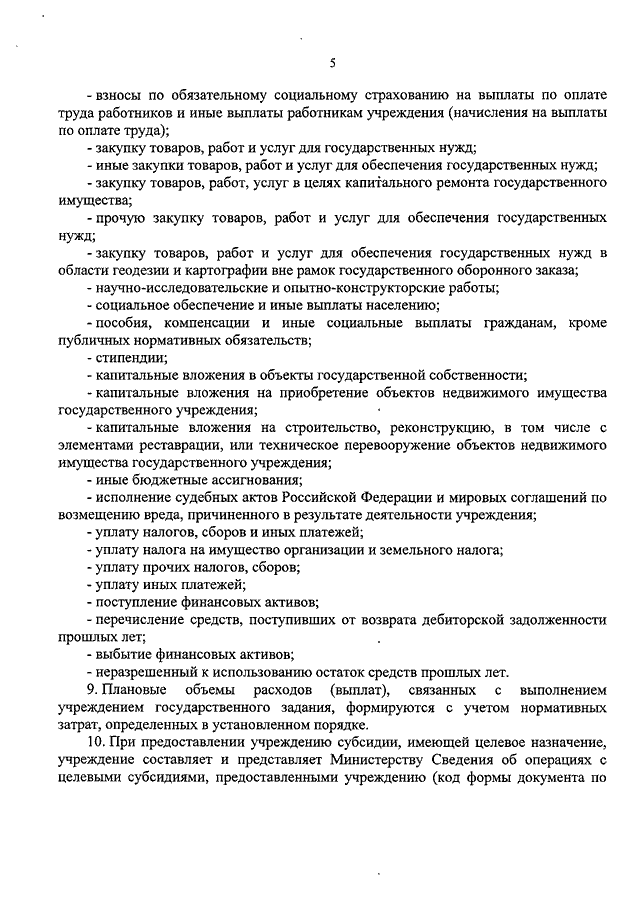 5

- взносы по обязательному социальному страхованию на выплаты по оплате труда работников и иные выплаты работникам учреждения (начисления на выплаты по оплате труда);

- закупку товаров, работ и услуг для государственных нужд;

- иные закупки товаров, работ и услуг для обеспечения государственных нужд;

- закупку товаров, работ, услуг в целях капитального ремонта государственного имущества;

- прочую закупку товаров, работ и услуг для обеспечения государственных нужд;

- закупку товаров, работ и услуг для обеспечения государственных нужд в области геодезии и картографии вне рамок государственного оборонного заказа;

- научно-исследовательские и опытно-конструкторские работы;

- социальное обеспечение и иные выплаты населению;

- пособия, компенсации и иные социальные выплаты гражданам, кроме публичных нормативных обязательств;

- стипендии;

- капитальные вложения в объекты государственной собственности;

- капитальные вложения на приобретение объектов недвижимого имущества государственного учреждения;

- капитальные вложения на строительство, реконструкцию, в том числе с элементами реставрации, или техническое перевооружение объектов недвижимого имущества государственного учреждения;

- иные бюджетные ассигнования;

- исполнение судебных актов Российской Федерации и мировых соглашений по возмещению вреда, причиненного в результате деятельности учреждения;

- уплату налогов, сборов и иных платежей;

- уплату налога на имущество организации и земельного налога;

- уплату прочих налогов, сборов;

- уплату иных платежей;

- поступление финансовых активов;

- перечисление средств, поступивших от возврата дебиторской задолженности прошлых лет;

- выбытие финансовых активов;

- неразрешенный к использованию остаток средств прошлых лет.

9. Плановые объемы расходов (выплат), связанных с выполнением учреждением государственного задания, формируются с учетом нормативных затрат, определенных в установленном порядке.

10. При предоставлении учреждению субсидии, имеющей целевое назначение, учреждение составляет и представляет Министерству Сведения об операциях с целевыми субсидиями, предоставленными учреждению (код формы документа по